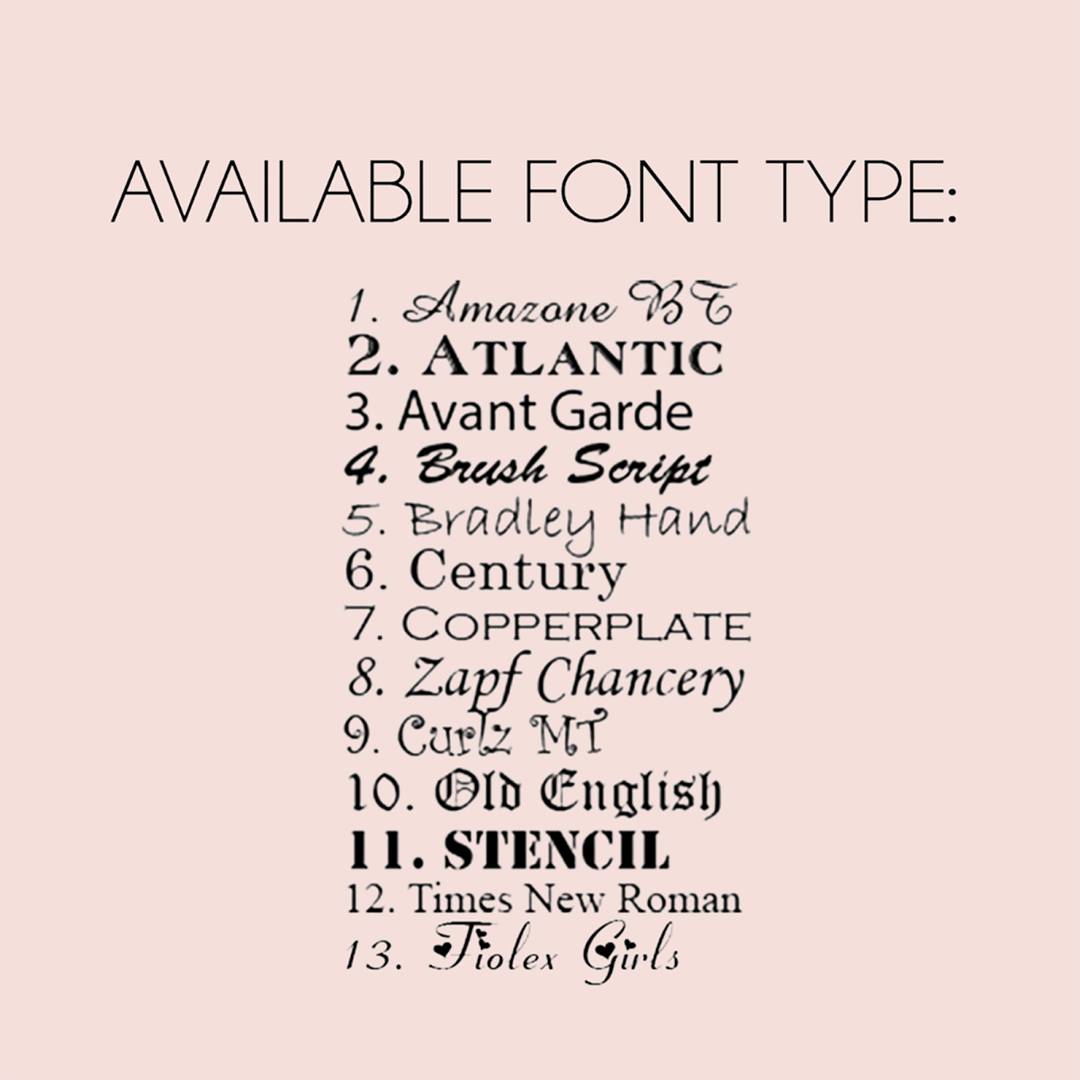 AVAILABLE FONT TYPE:

1. Amazone BT
2. ATLANTIC
3. Avant Garde
4. Brush Script
5. Bradley Hand
6. Century
7. COPPERPLATE
8. Zapf Chancery
9. Curlz MT
10. Old English
11. STENCIL
12. Times New Roman
13. Fiolex Girls